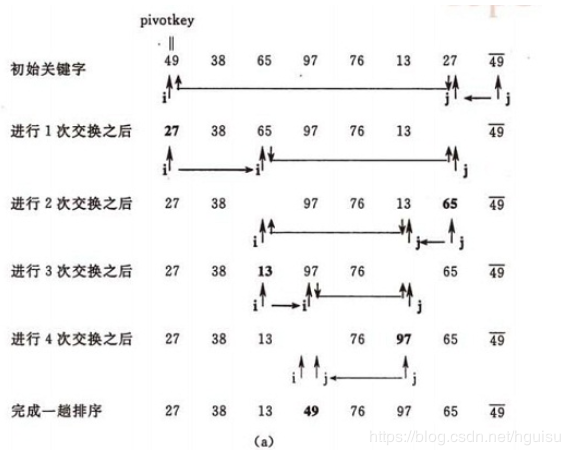 pivotkey
‖

初始关键字 49 38 65 97 76 13 27 $\overline{49}$

i j j

进行 1 次交换之后 **27** 38 65 97 76 13 $\overline{49}$

i i j

进行 2 次交换之后 27 38 97 76 13 **65** $\overline{49}$

i j j

进行 3 次交换之后 27 38 **13** 97 76 65 $\overline{49}$

i i j

进行 4 次交换之后 27 38 13 76 **97** 65 $\overline{49}$

i j j

完成一趟排序 27 38 13 **49** 76 97 65 $\overline{49}$

(a)

https://blog.csdn.net/hguisu